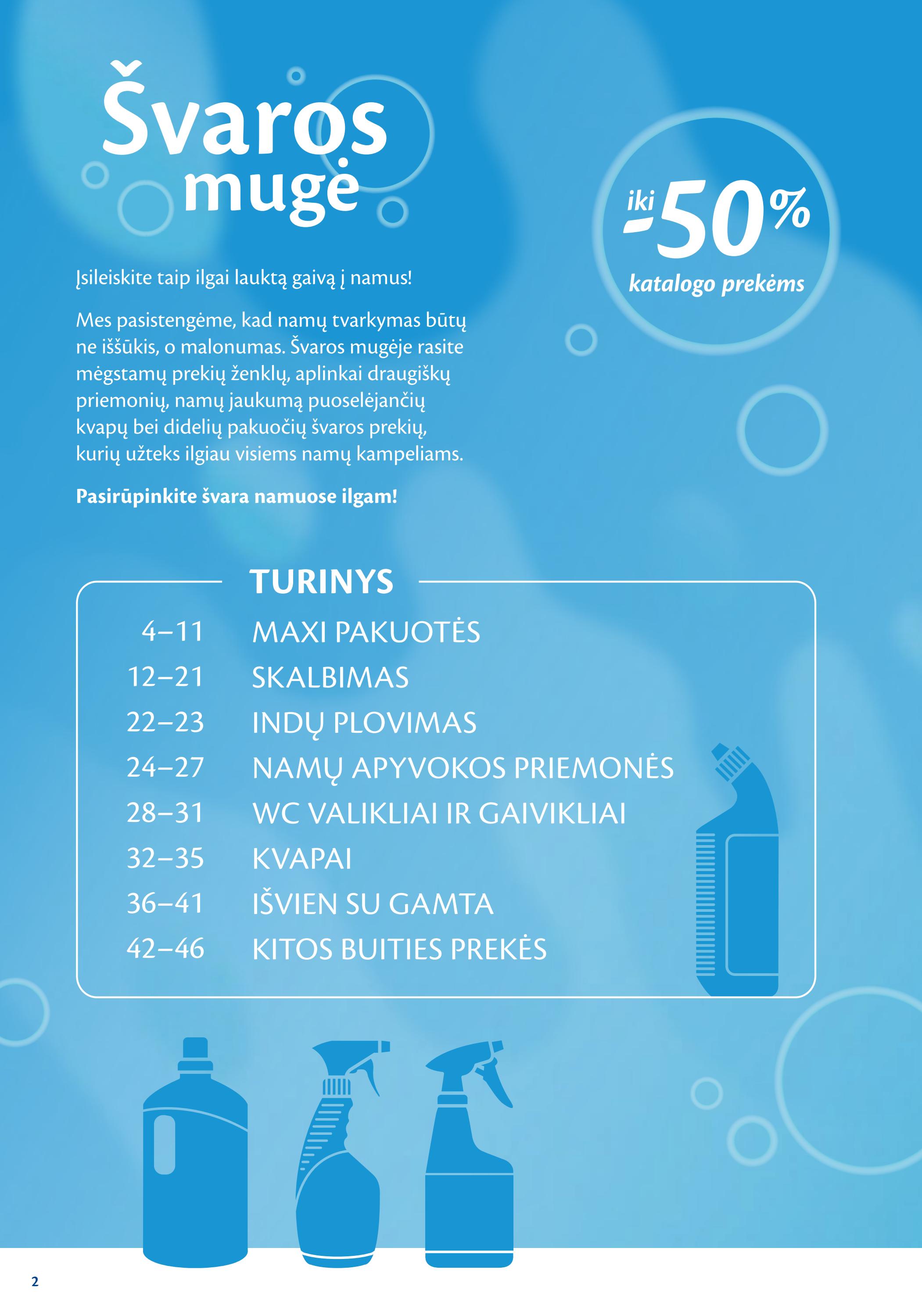 Švaros mugė

iki -50%
katalogo prekėms

Įsileiskite taip ilgai lauktą gaivą į namus!

Mes pasistengėme, kad namų tvarkymas būtų ne iššūkis, o malonumas. Švaros mugėje rasite mėgstamų prekių ženklų, aplinkai draugiškų priemonių, namų jaukumą puoselėjančių kvapų bei didelių pakuočių švaros prekių, kurių užteks ilgiau visiems namų kampeliams.

Pasirūpinkite švara namuose ilgam!

TURINYS
4–11 MAXI PAKUOTĖS
12–21 SKALBIMAS
22–23 INDŲ PLOVIMAS
24–27 NAMŲ APYVOKOS PRIEMONĖS
28–31 WC VALIKLIAI IR GAIVIKLIAI
32–35 KVAPAI
36–41 IŠVIEN SU GAMTA
42–46 KITOS BUITIES PREKĖS

2